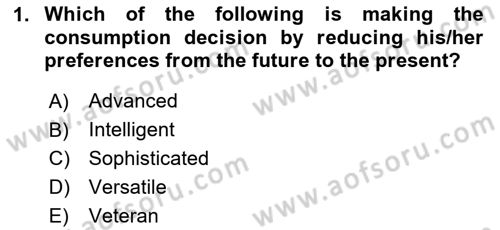 1. Which of the following is making the consumption decision by reducing his/her preferences from the future to the present?

A) Advanced
B) Intelligent
C) Sophisticated
D) Versatile
E) Veteran

www.aofsoru.com
www.aofsoru.com
www.aofsoru.com
www.aofsoru.com